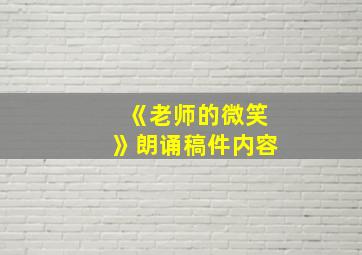 《老师的微笑》朗诵稿件内容